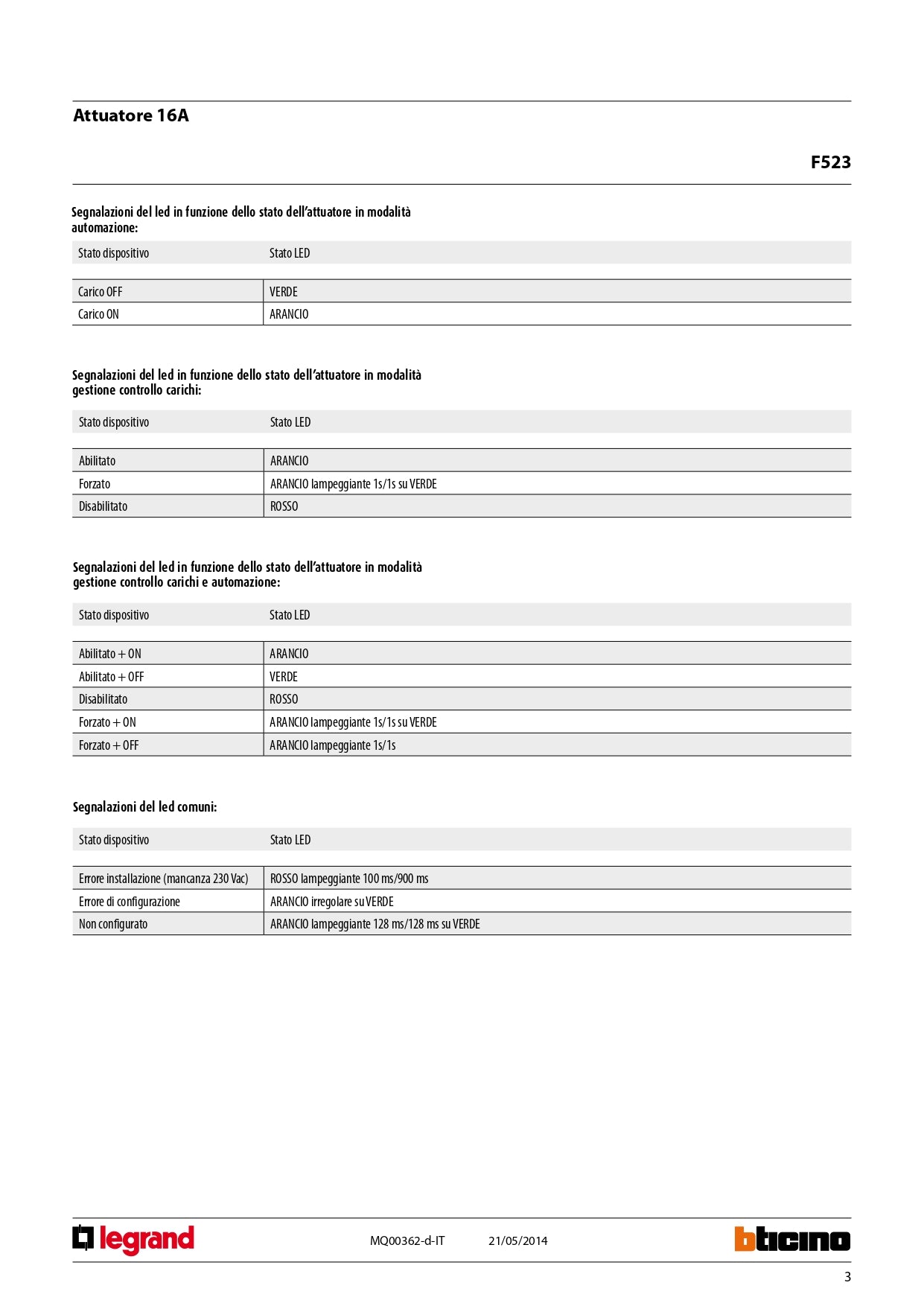 Attuatore 16A

F523

Segnalazioni del led in funzione dello stato dell'attuatore in modalità automazione:

| Stato dispositivo | Stato LED |
|---|---|
| Carico OFF | VERDE |
| Carico ON | ARANCIO |

Segnalazioni del led in funzione dello stato dell'attuatore in modalità gestione controllo carichi:

| Stato dispositivo | Stato LED |
|---|---|
| Abilitato | ARANCIO |
| Forzato | ARANCIO lampeggiante 1s/1s su VERDE |
| Disabilitato | ROSSO |

Segnalazioni del led in funzione dello stato dell'attuatore in modalità gestione controllo carichi e automazione:

| Stato dispositivo | Stato LED |
|---|---|
| Abilitato + ON | ARANCIO |
| Abilitato + OFF | VERDE |
| Disabilitato | ROSSO |
| Forzato + ON | ARANCIO lampeggiante 1s/1s su VERDE |
| Forzato + OFF | ARANCIO lampeggiante 1s/1s |

Segnalazioni del led comuni:

| Stato dispositivo | Stato LED |
|---|---|
| Errore installazione (mancanza 230 Vac) | ROSSO lampeggiante 100 ms/900 ms |
| Errore di configurazione | ARANCIO irregolare su VERDE |
| Non configurato | ARANCIO lampeggiante 128 ms/128 ms su VERDE |

legrand MQ00362-d-IT 21/05/2014 bticino

3